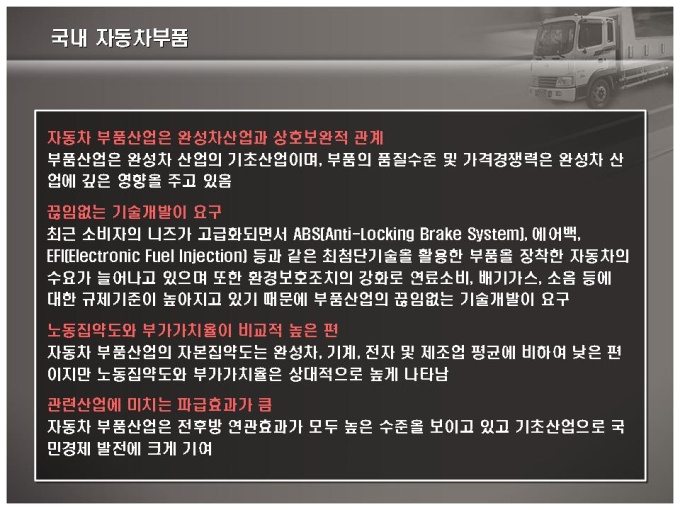 국내 자동차부품

자동차 부품산업은 완성차산업과 상호보완적 관계
부품산업은 완성차 산업의 기초산업이며, 부품의 품질수준 및 가격경쟁력은 완성차 산업에 깊은 영향을 주고 있음

끊임없는 기술개발이 요구
최근 소비자의 니즈가 고급화되면서 ABS(Anti-Locking Brake System), 에어백, EFI(Electronic Fuel Injection) 등과 같은 최첨단기술을 활용한 부품을 장착한 자동차의 수요가 늘어나고 있으며 또한 환경보호조치의 강화로 연료소비, 배기가스, 소음 등에 대한 규제기준이 높아지고 있기 때문에 부품산업의 끊임없는 기술개발이 요구

노동집약도와 부가가치율이 비교적 높은 편
자동차 부품산업의 자본집약도는 완성차, 기계, 전자 및 제조업 평균에 비하여 낮은 편이지만 노동집약도와 부가가치율은 상대적으로 높게 나타남

관련산업에 미치는 파급효과가 큼
자동차 부품산업은 전후방 연관효과가 모두 높은 수준을 보이고 있고 기초산업으로 국민경제 발전에 크게 기여